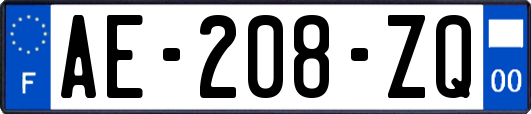 F

AE-208-ZQ

00